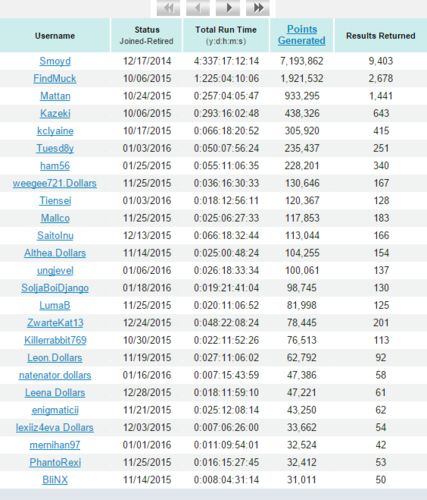 | Username | Status Joined-Retired | Total Run Time (y:d:h:m:s) | Points Generated | Results Returned |
|---|---|---|---|---|
| Smoyd | 12/17/2014 | 4:337:17:12:14 | 7,193,862 | 9,403 |
| FindMuck | 10/06/2015 | 1:225:04:10:06 | 1,921,532 | 2,678 |
| Mattan | 10/24/2015 | 0:257:04:05:47 | 933,295 | 1,441 |
| Kazeki | 10/06/2015 | 0:293:16:02:48 | 438,326 | 643 |
| kclyaine | 10/17/2015 | 0:066:18:20:52 | 305,920 | 415 |
| Tuesd8y | 01/03/2016 | 0:050:07:56:24 | 235,437 | 251 |
| ham56 | 01/25/2015 | 0:055:11:06:35 | 228,201 | 340 |
| weegee721.Dollars | 11/25/2015 | 0:036:16:30:33 | 130,646 | 167 |
| Tiensei | 01/03/2016 | 0:018:12:56:11 | 120,367 | 128 |
| Mallco | 11/25/2015 | 0:025:06:27:33 | 117,853 | 183 |
| SaitoInu | 12/13/2015 | 0:066:18:32:44 | 113,044 | 166 |
| Althea.Dollars | 11/14/2015 | 0:025:00:48:24 | 104,255 | 154 |
| ungjevel | 01/06/2016 | 0:026:18:33:34 | 100,061 | 137 |
| SoljaBoiDjango | 01/18/2016 | 0:019:21:41:04 | 98,745 | 130 |
| LumaB | 11/25/2015 | 0:020:11:06:52 | 81,998 | 125 |
| ZwarteKat13 | 12/24/2015 | 0:048:22:08:24 | 78,445 | 201 |
| Killerrabbit769 | 10/30/2015 | 0:022:11:52:26 | 76,513 | 113 |
| Leon.Dollars | 11/19/2015 | 0:027:11:06:02 | 62,792 | 92 |
| natenator.dollars | 01/16/2016 | 0:007:15:43:59 | 47,386 | 58 |
| Leena.Dollars | 12/28/2015 | 0:018:11:59:10 | 47,221 | 61 |
| enigmaticii | 11/21/2015 | 0:025:12:08:14 | 43,250 | 62 |
| lexiiz4eva.Dollars | 12/03/2015 | 0:007:06:26:00 | 33,662 | 54 |
| mernihan97 | 01/01/2016 | 0:011:09:54:01 | 32,524 | 42 |
| PhantoRexi | 11/25/2015 | 0:016:15:27:45 | 32,412 | 53 |
| BliNX | 11/14/2015 | 0:008:04:31:14 | 31,011 | 50 |